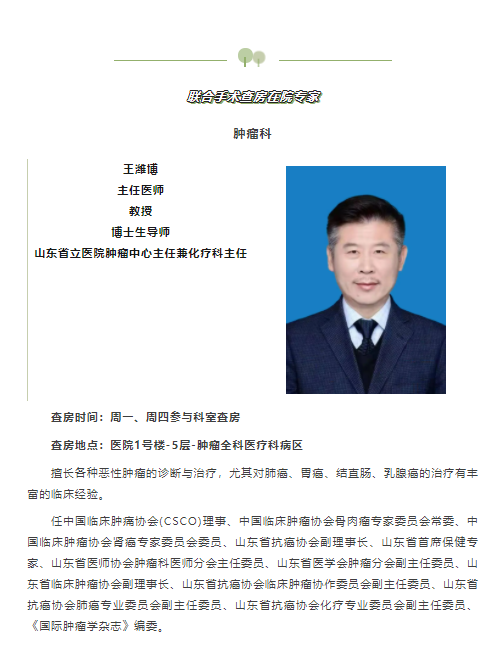 联合手术查房在院专家

肿瘤科

王潍博
主任医师
教授
博士生导师
山东省立医院肿瘤中心主任兼化疗科主任

查房时间：周一、周四参与科室查房

查房地点：医院1号楼-5层-肿瘤全科医疗科病区

擅长各种恶性肿瘤的诊断与治疗，尤其对肺癌、胃癌、结直肠、乳腺癌的治疗有丰富的临床经验。

任中国临床肿瘤协会(CSCO)理事、中国临床肿瘤协会骨肉瘤专家委员会常委、中国临床肿瘤协会肾癌专家委员会委员、山东省抗癌协会副理事长、山东省首席保健专家、山东省医师协会肿瘤科医师分会主任委员、山东省医学会肿瘤分会副主任委员、山东省临床肿瘤协会副理事长、山东省抗癌协会临床肿瘤协作委员会副主任委员、山东省抗癌协会肺癌专业委员会副主任委员、山东省抗癌协会化疗专业委员会副主任委员、《国际肿瘤学杂志》编委。